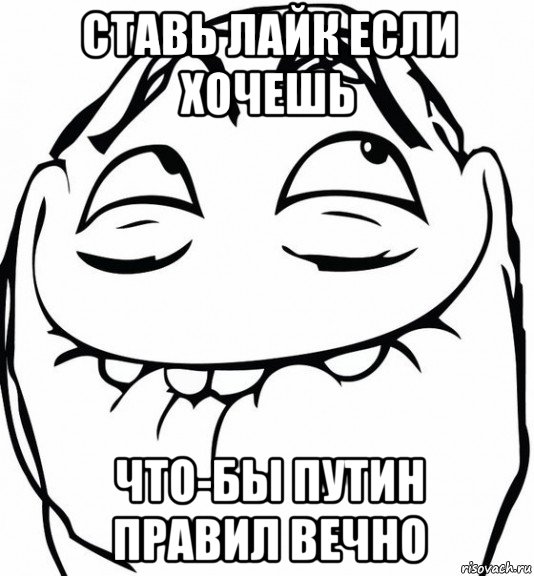 СТАВЬ ЛАЙК ЕСЛИ ХОЧЕШЬ

ЧТО-БЫ ПУТИН ПРАВИЛ ВЕЧНО

risovach.ru